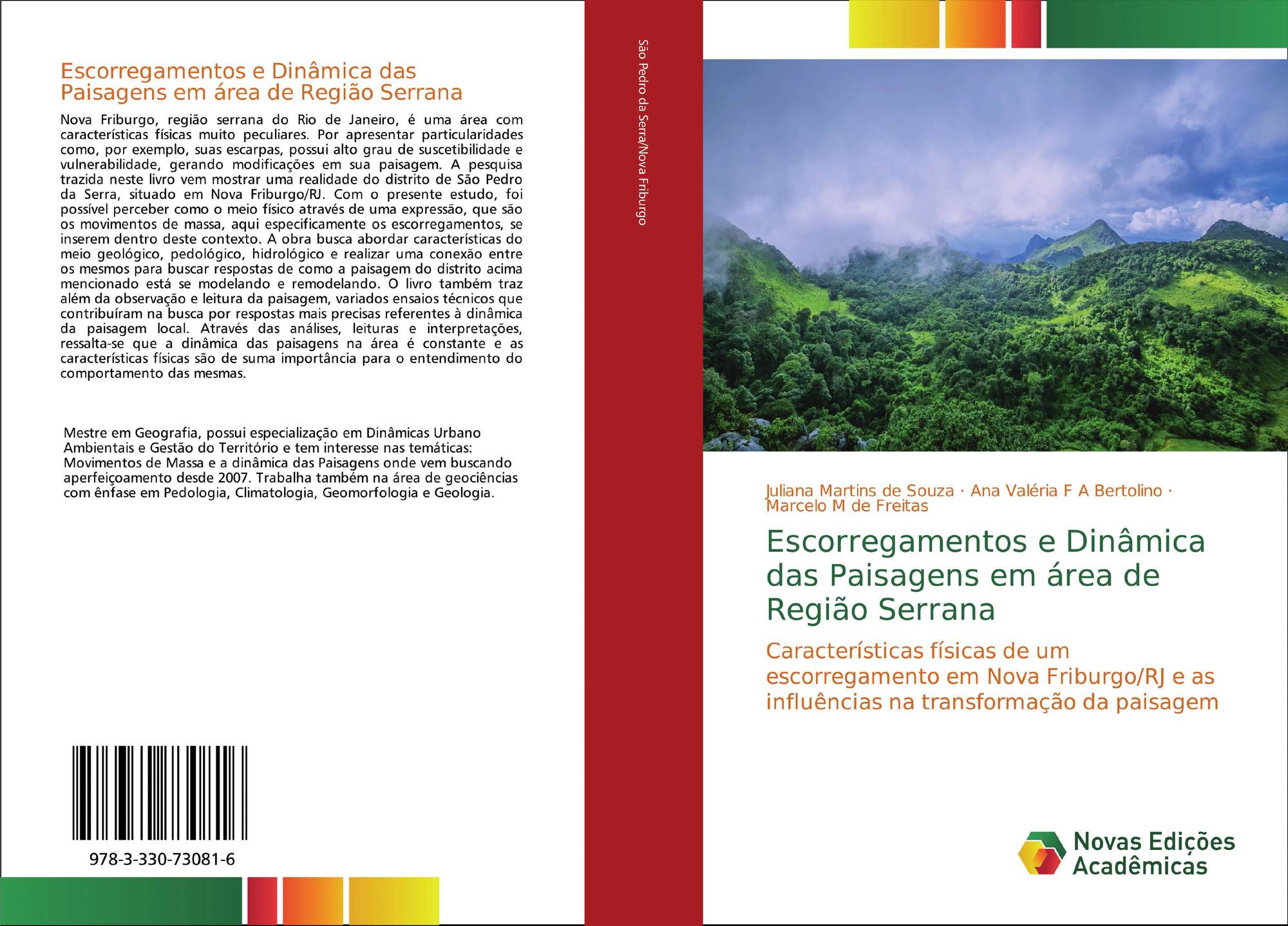 Escorregamentos e Dinâmica das Paisagens em área de Região Serrana

Nova Friburgo, região serrana do Rio de Janeiro, é uma área com características físicas muito peculiares. Por apresentar particularidades como, por exemplo, suas escarpas, possui alto grau de suscetibilidade e vulnerabilidade, gerando modificações em sua paisagem. A pesquisa trazida neste livro vem mostrar uma realidade do distrito de São Pedro da Serra, situado em Nova Friburgo/RJ. Com o presente estudo, foi possível perceber como o meio físico através de uma expressão, que são os movimentos de massa, aqui especificamente os escorregamentos, se inserem dentro deste contexto. A obra busca abordar características do meio geológico, pedológico, hidrológico e realizar uma conexão entre os mesmos para buscar respostas de como a paisagem do distrito acima mencionado está se modelando e remodelando. O livro também traz além da observação e leitura da paisagem, variados ensaios técnicos que contribuíram na busca por respostas mais precisas referentes à dinâmica da paisagem local. Através das análises, leituras e interpretações, ressalta-se que a dinâmica das paisagens na área é constante e as características físicas são de suma importância para o entendimento do comportamento das mesmas.

Mestre em Geografia, possui especialização em Dinâmicas Urbano Ambientais e Gestão do Território e tem interesse nas temáticas: Movimentos de Massa e a dinâmica das Paisagens onde vem buscando aperfeiçoamento desde 2007. Trabalha também na área de geociências com ênfase em Pedologia, Climatologia, Geomorfologia e Geologia.

978-3-330-73081-6

São Pedro da Serra/Nova Friburgo

Juliana Martins de Souza · Ana Valéria F A Bertolino · Marcelo M de Freitas

Escorregamentos e Dinâmica das Paisagens em área de Região Serrana

Características físicas de um escorregamento em Nova Friburgo/RJ e as influências na transformação da paisagem

Novas Edições Acadêmicas